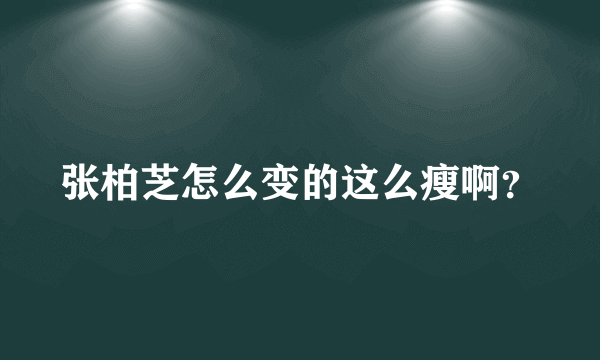 张柏芝怎么变的这么瘦啊?